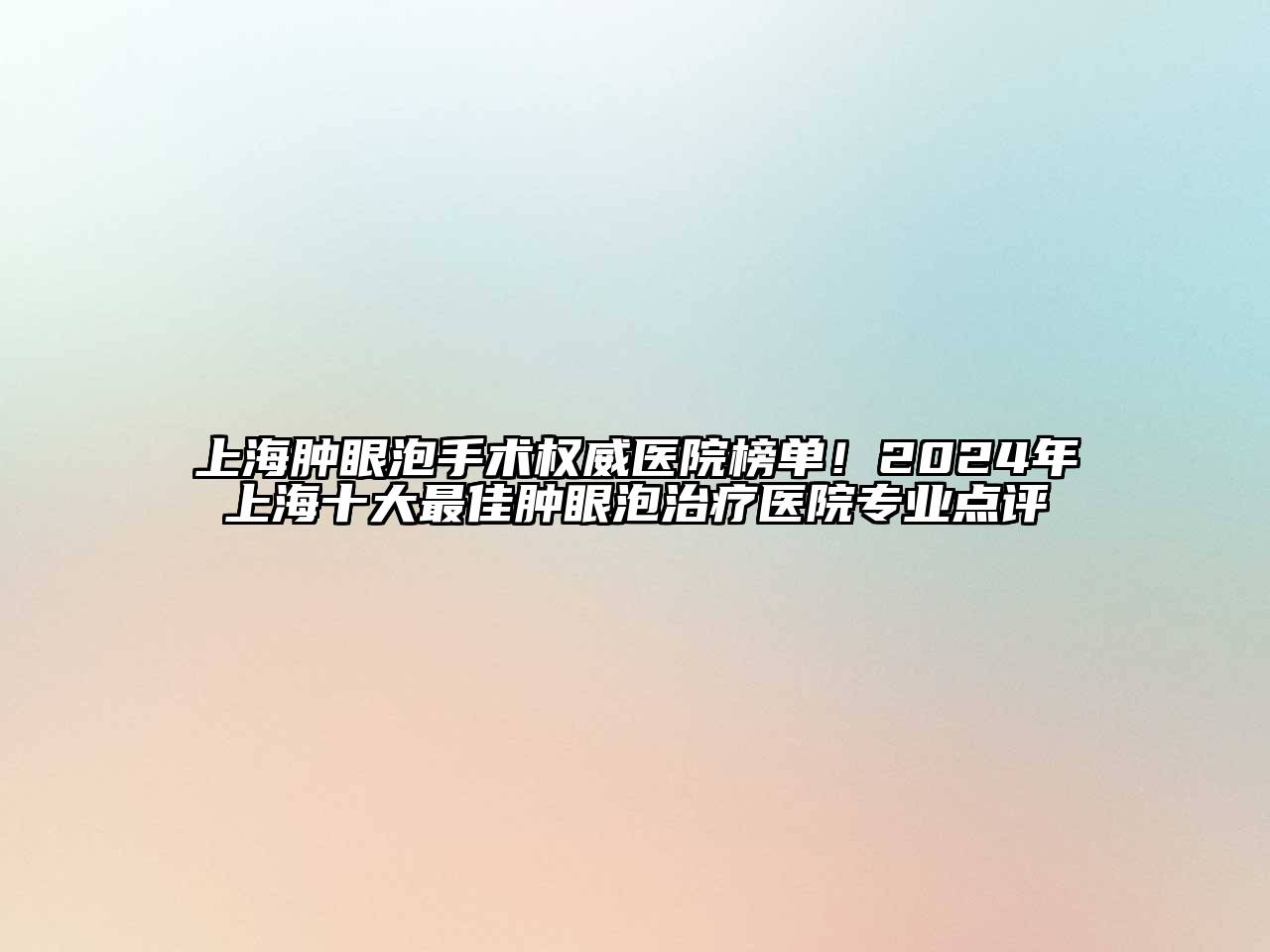 上海肿眼泡手术权威医院榜单！2024年上海十大最佳肿眼泡治疗医院专业点评